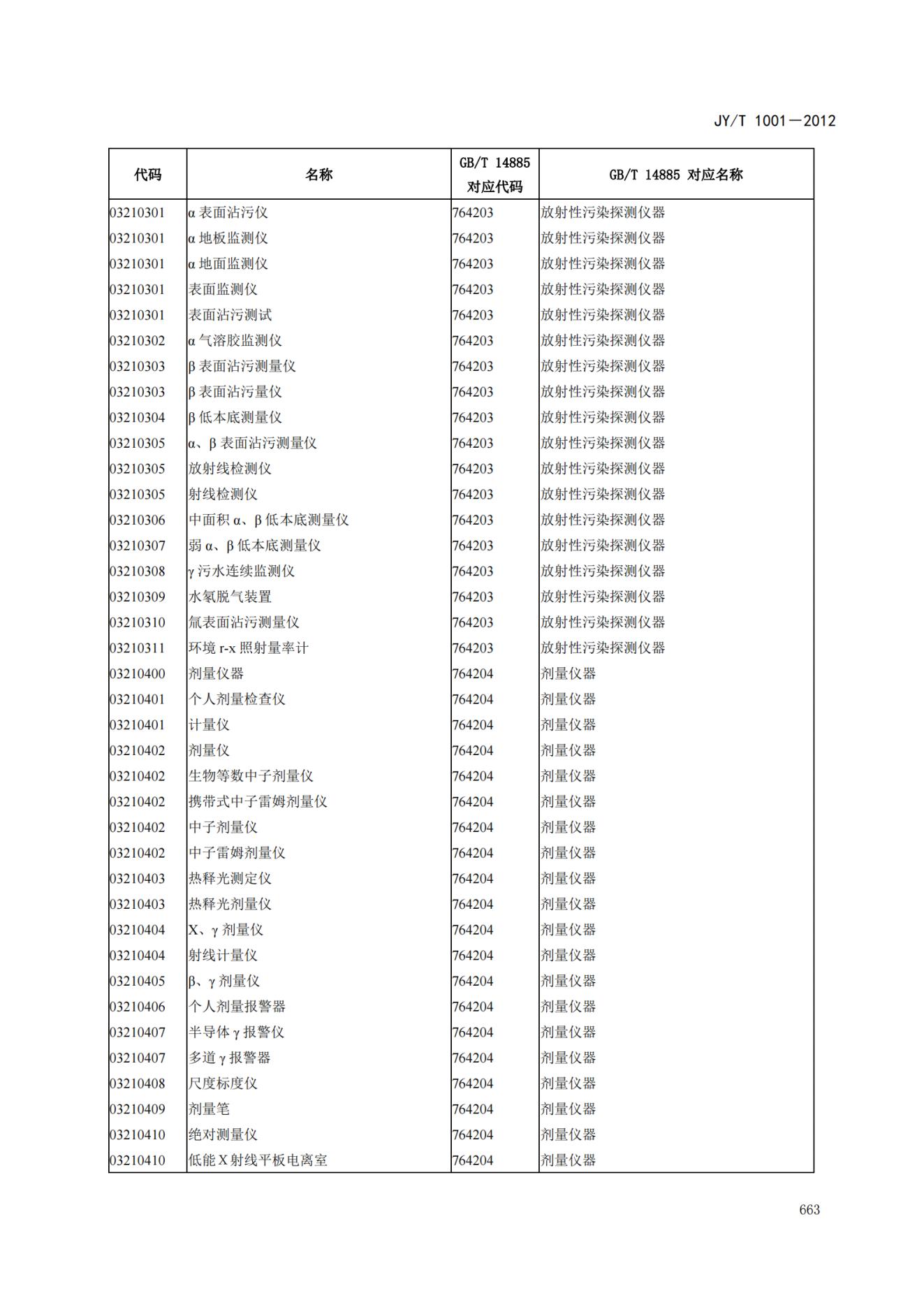 JY/T 1001—2012

| 代码 | 名称 | GB/T 14885 对应代码 | GB/T 14885 对应名称 |
|---|---|---|---|
| 03210301 | α 表面沾污仪 | 764203 | 放射性污染探测仪器 |
| 03210301 | α 地板监测仪 | 764203 | 放射性污染探测仪器 |
| 03210301 | α 地面监测仪 | 764203 | 放射性污染探测仪器 |
| 03210301 | 表面监测仪 | 764203 | 放射性污染探测仪器 |
| 03210301 | 表面沾污测试 | 764203 | 放射性污染探测仪器 |
| 03210302 | α 气溶胶监测仪 | 764203 | 放射性污染探测仪器 |
| 03210303 | β 表面沾污测量仪 | 764203 | 放射性污染探测仪器 |
| 03210303 | β 表面沾污量仪 | 764203 | 放射性污染探测仪器 |
| 03210304 | β 低本底测量仪 | 764203 | 放射性污染探测仪器 |
| 03210305 | α、β 表面沾污测量仪 | 764203 | 放射性污染探测仪器 |
| 03210305 | 放射线检测仪 | 764203 | 放射性污染探测仪器 |
| 03210305 | 射线检测仪 | 764203 | 放射性污染探测仪器 |
| 03210306 | 中面积 α、β 低本底测量仪 | 764203 | 放射性污染探测仪器 |
| 03210307 | 弱 α、β 低本底测量仪 | 764203 | 放射性污染探测仪器 |
| 03210308 | γ 污水连续监测仪 | 764203 | 放射性污染探测仪器 |
| 03210309 | 水氡脱气装置 | 764203 | 放射性污染探测仪器 |
| 03210310 | 氚表面沾污测量仪 | 764203 | 放射性污染探测仪器 |
| 03210311 | 环境 r-x 照射量率计 | 764203 | 放射性污染探测仪器 |
| 03210400 | 剂量仪器 | 764204 | 剂量仪器 |
| 03210401 | 个人剂量检查仪 | 764204 | 剂量仪器 |
| 03210401 | 计量仪 | 764204 | 剂量仪器 |
| 03210402 | 剂量仪 | 764204 | 剂量仪器 |
| 03210402 | 生物等数中子剂量仪 | 764204 | 剂量仪器 |
| 03210402 | 携带式中子雷姆剂量仪 | 764204 | 剂量仪器 |
| 03210402 | 中子剂量仪 | 764204 | 剂量仪器 |
| 03210402 | 中子雷姆剂量仪 | 764204 | 剂量仪器 |
| 03210403 | 热释光测定仪 | 764204 | 剂量仪器 |
| 03210403 | 热释光剂量仪 | 764204 | 剂量仪器 |
| 03210404 | X、γ 剂量仪 | 764204 | 剂量仪器 |
| 03210404 | 射线计量仪 | 764204 | 剂量仪器 |
| 03210405 | β、γ 剂量仪 | 764204 | 剂量仪器 |
| 03210406 | 个人剂量报警器 | 764204 | 剂量仪器 |
| 03210407 | 半导体 γ 报警仪 | 764204 | 剂量仪器 |
| 03210407 | 多道 γ 报警器 | 764204 | 剂量仪器 |
| 03210408 | 尺度标度仪 | 764204 | 剂量仪器 |
| 03210409 | 剂量笔 | 764204 | 剂量仪器 |
| 03210410 | 绝对测量仪 | 764204 | 剂量仪器 |
| 03210410 | 低能 X 射线平板电离室 | 764204 | 剂量仪器 |

663